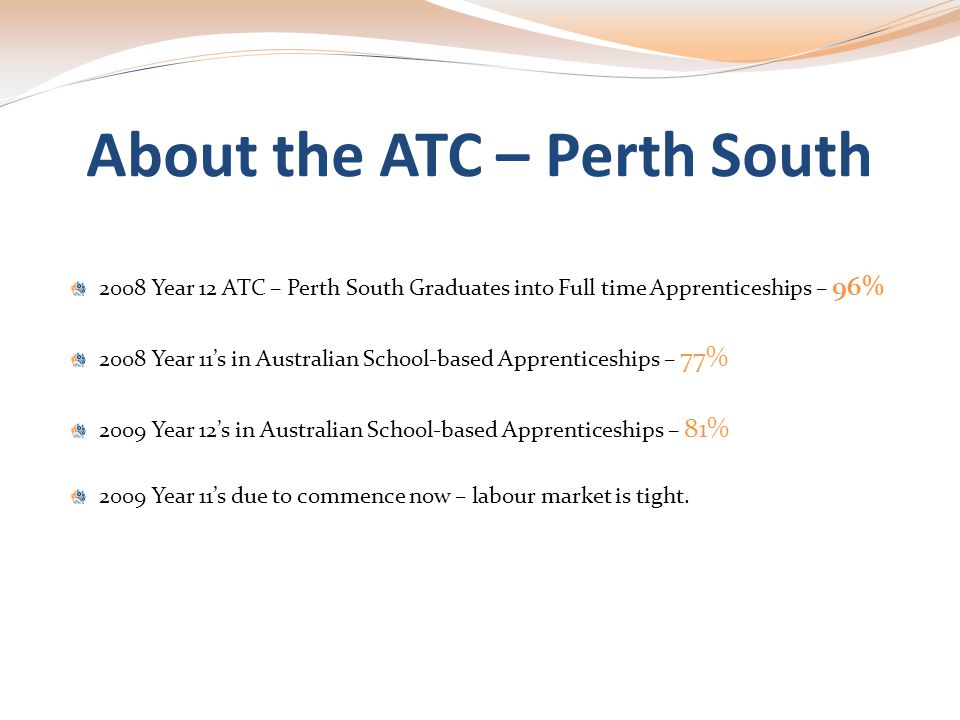 About the ATC – Perth South

2008 Year 12 ATC – Perth South Graduates into Full time Apprenticeships – 96%

2008 Year 11's in Australian School-based Apprenticeships – 77%

2009 Year 12's in Australian School-based Apprenticeships – 81%

2009 Year 11's due to commence now – labour market is tight.